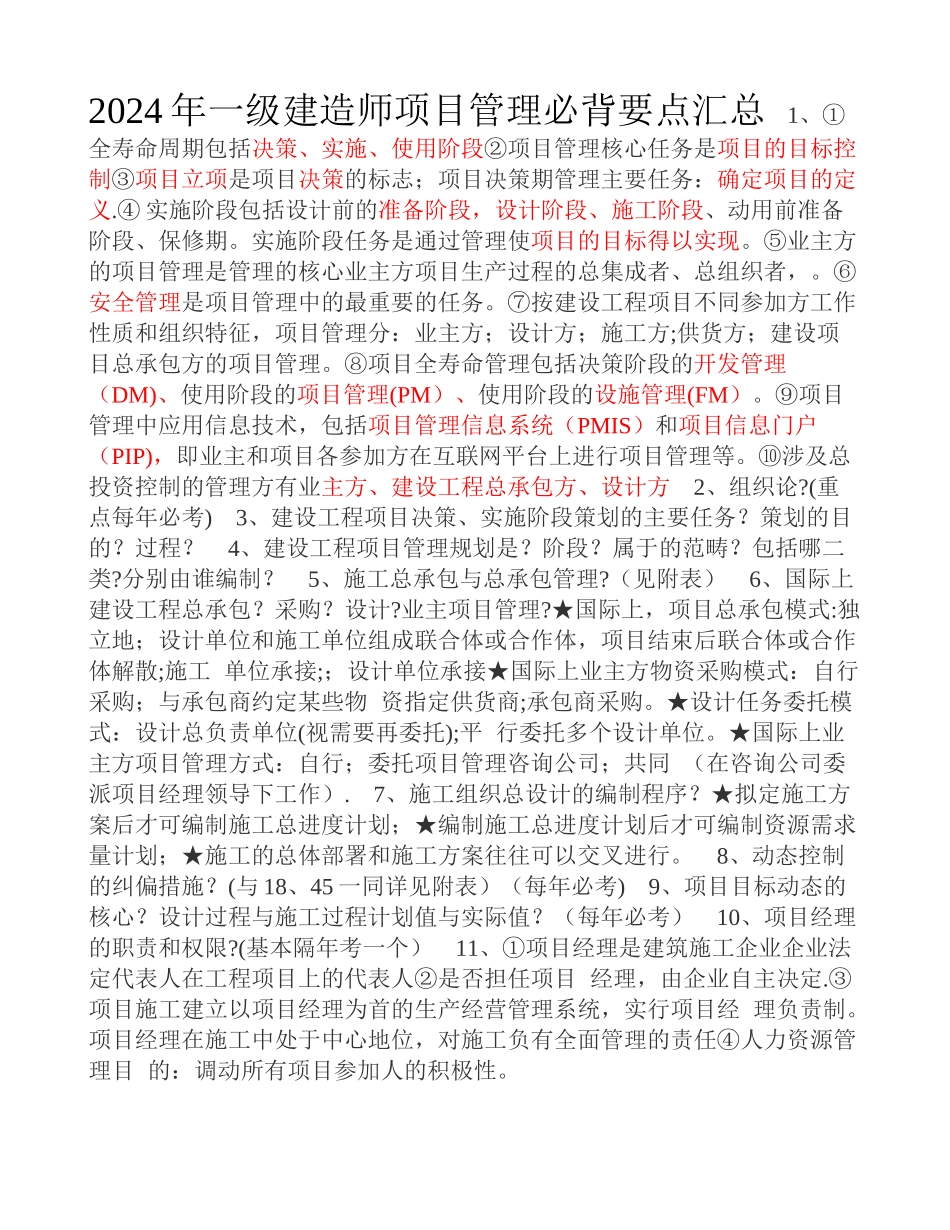 2024年一级建造师项目管理必背要点汇总 1、①全寿命周期包括决策、实施、使用阶段②项目管理核心任务是项目的目标控制③项目立项是项目决策的标志；项目决策期管理主要任务：确定项目的定义.④ 实施阶段包括设计前的准备阶段，设计阶段、施工阶段、动用前准备阶段、保修期。实施阶段任务是通过管理使项目的目标得以实现。⑤业主方的项目管理是管理的核心业主方项目生产过程的总集成者、总组织者，。⑥安全管理是项目管理中的最重要的任务。⑦按建设工程项目不同参加方工作性质和组织特征，项目管理分：业主方；设计方；施工方;供货方；建设项目总承包方的项目管理。⑧项目全寿命管理包括决策阶段的开发管理（DM)、使用阶段的项目管理(PM）、使用阶段的设施管理(FM）。⑨项目管理中应用信息技术，包括项目管理信息系统（PMIS）和项目信息门户（PIP)，即业主和项目各参加方在互联网平台上进行项目管理等。⑩涉及总投资控制的管理方有业主方、建设工程总承包方、设计方 2、组织论?(重点每年必考) 3、建设工程项目决策、实施阶段策划的主要任务？策划的目的？过程？ 4、建设工程项目管理规划是？阶段？属于的范畴？包括哪二类?分别由谁编制？ 5、施工总承包与总承包管理?（见附表） 6、国际上建设工程总承包？采购？设计?业主项目管理?★国际上，项目总承包模式:独立地；设计单位和施工单位组成联合体或合作体，项目结束后联合体或合作体解散;施工 单位承接;；设计单位承接★国际上业主方物资采购模式：自行采购；与承包商约定某些物 资指定供货商;承包商采购。★设计任务委托模式：设计总负责单位(视需要再委托);平 行委托多个设计单位。★国际上业主方项目管理方式：自行；委托项目管理咨询公司；共同 （在咨询公司委派项目经理领导下工作）. 7、施工组织总设计的编制程序？★拟定施工方案后才可编制施工总进度计划；★编制施工总进度计划后才可编制资源需求量计划；★施工的总体部署和施工方案往往可以交叉进行。 8、动态控制的纠偏措施？(与18、45一同详见附表）（每年必考) 9、项目目标动态的核心？设计过程与施工过程计划值与实际值？（每年必考） 10、项目经理的职责和权限?(基本隔年考一个） 11、①项目经理是建筑施工企业企业法定代表人在工程项目上的代表人②是否担任项目 经理，由企业自主决定.③项目施工建立以项目经理为首的生产经营管理系统，实行项目经 理负责制。项目经理在施工中处于中心地位，对施工负有全面管理的责任④人力资源管理目 的：调动所有项目参加人的积极性。